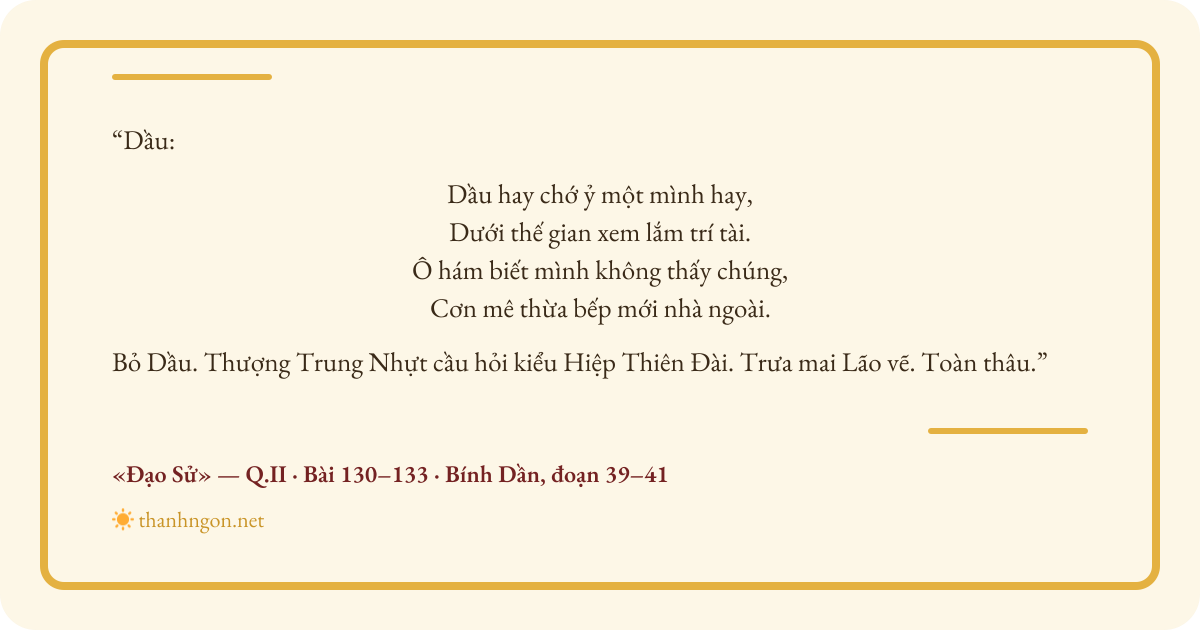 “Dầu:

Dầu hay chớ ỷ một mình hay,
Dưới thế gian xem lắm trí tài.
Ô hám biết mình không thấy chúng,
Cơn mê thừa bếp mới nhà ngoài.

Bỏ Dầu. Thượng Trung Nhựt cầu hỏi kiểu Hiệp Thiên Đài. Trưa mai Lão vẽ. Toàn thâu.”

«Đạo Sử» — Q.II · Bài 130–133 · Bính Dần, đoạn 39–41

thanhngon.net